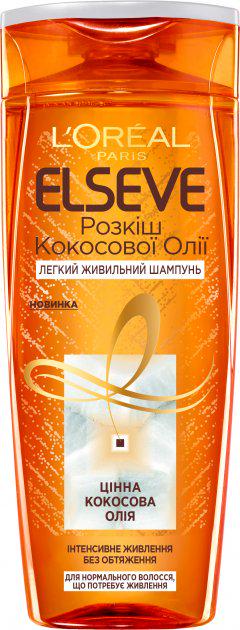 L'ORÉAL
PARIS
ELSEVE
Розкіш Кокосової Олії
ЛЕГКИЙ ЖИВИЛЬНИЙ ШАМПУНЬ

НОВИНКА

ЦІННА КОКОСОВА ОЛІЯ

ІНТЕНСИВНЕ ЖИВЛЕННЯ БЕЗ ОБТЯЖЕННЯ

ДЛЯ НОРМАЛЬНОГО ВОЛОССЯ, ЩО ПОТРЕБУЄ ЖИВЛЕННЯ